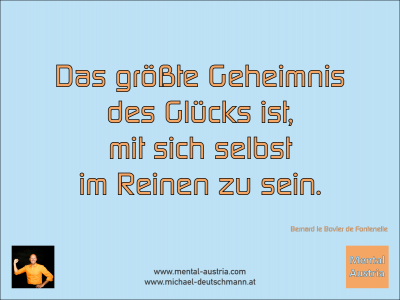 Das größte Geheimnis des Glücks ist, mit sich selbst im Reinen zu sein.

Bernard le Bovier de Fontenelle

www.mental-austria.com
www.michael-deutschmann.at

Mental Austria